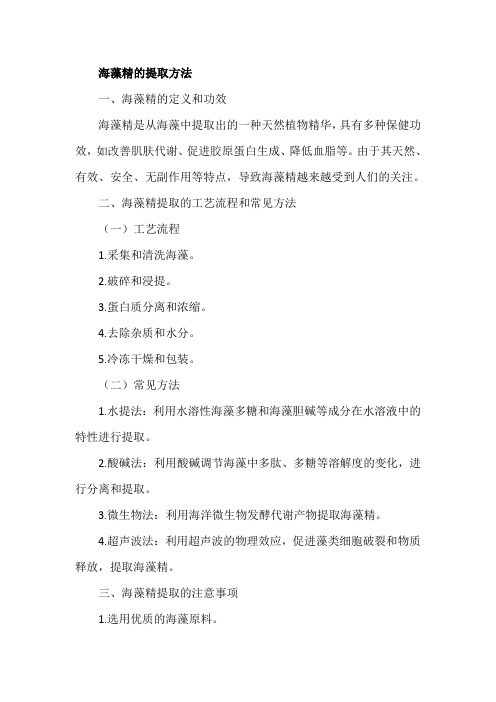 海藻精的提取方法

一、海藻精的定义和功效

海藻精是从海藻中提取出的一种天然植物精华，具有多种保健功效，如改善肌肤代谢、促进胶原蛋白生成、降低血脂等。由于其天然、有效、安全、无副作用等特点，导致海藻精越来越受到人们的关注。

二、海藻精提取的工艺流程和常见方法

（一）工艺流程

1.采集和清洗海藻。

2.破碎和浸提。

3.蛋白质分离和浓缩。

4.去除杂质和水分。

5.冷冻干燥和包装。

（二）常见方法

1.水提法：利用水溶性海藻多糖和海藻胆碱等成分在水溶液中的特性进行提取。

2.酸碱法：利用酸碱调节海藻中多肽、多糖等溶解度的变化，进行分离和提取。

3.微生物法：利用海洋微生物发酵代谢产物提取海藻精。

4.超声波法：利用超声波的物理效应，促进藻类细胞破裂和物质释放，提取海藻精。

三、海藻精提取的注意事项

1.选用优质的海藻原料。